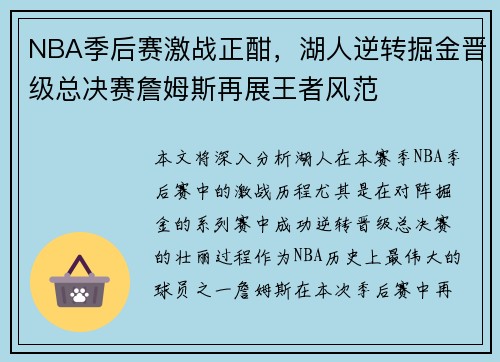 NBA季后赛激战正酣，湖人逆转掘金晋级总决赛詹姆斯再展王者风范

本文将深入分析湖人在本赛季NBA季后赛中的激战历程尤其是在对阵掘金的系列赛中成功逆转晋级总决赛的壮丽过程作为NBA历史上最伟大的球员之一詹姆斯在本次季后赛中再